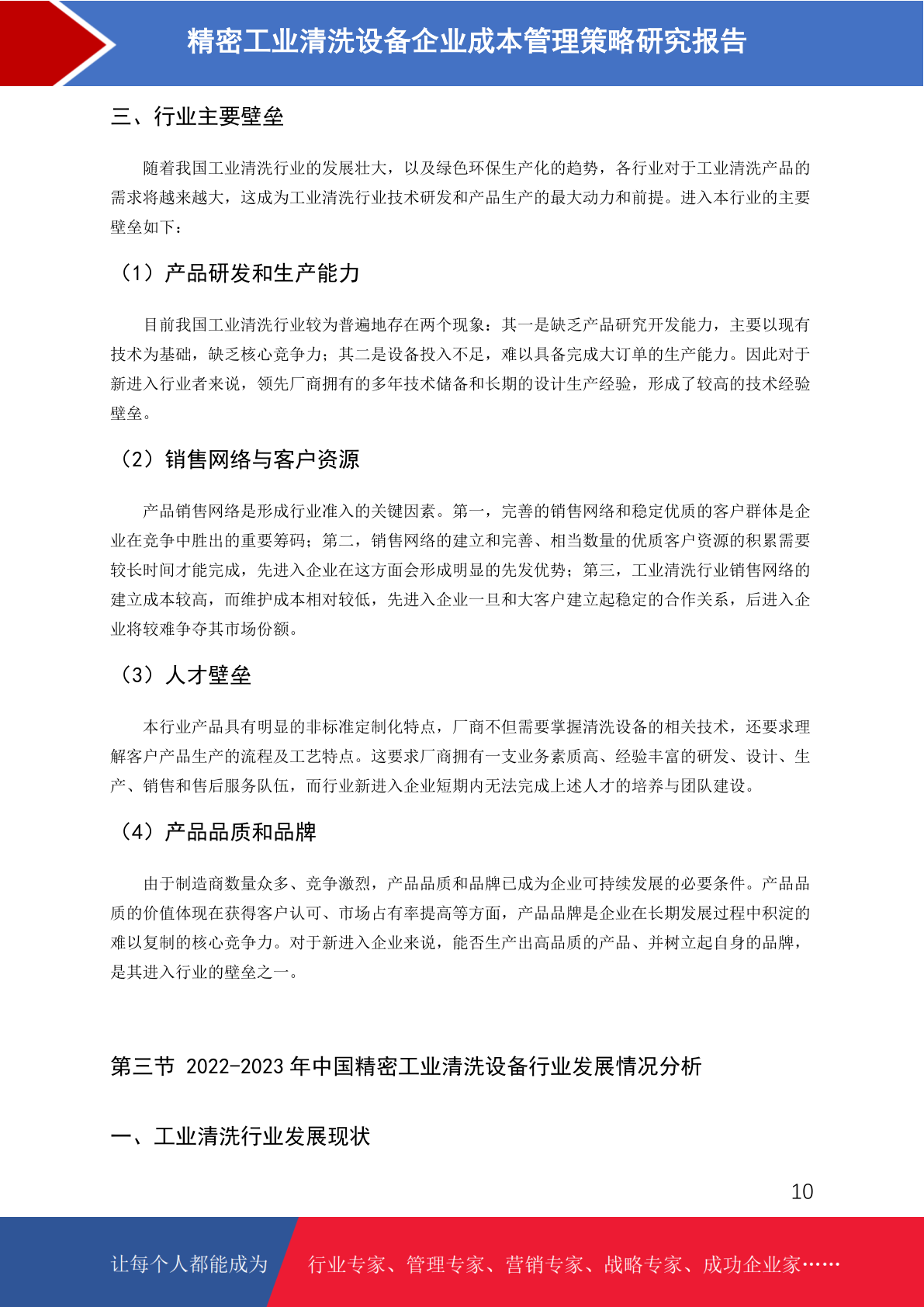 精密工业清洗设备企业成本管理策略研究报告

三、行业主要壁垒

随着我国工业清洗行业的发展壮大，以及绿色环保生产化的趋势，各行业对于工业清洗产品的需求将越来越大，这成为工业清洗行业技术研发和产品生产的最大动力和前提。进入本行业的主要壁垒如下：

（1）产品研发和生产能力

目前我国工业清洗行业较为普遍地存在两个现象：其一是缺乏产品研究开发能力，主要以现有技术为基础，缺乏核心竞争力；其二是设备投入不足，难以具备完成大订单的生产能力。因此对于新进入行业者来说，领先厂商拥有的多年技术储备和长期的设计生产经验，形成了较高的技术经验壁垒。

（2）销售网络与客户资源

产品销售网络是形成行业准入的关键因素。第一，完善的销售网络和稳定优质的客户群体是企业在竞争中胜出的重要筹码；第二，销售网络的建立和完善、相当数量的优质客户资源的积累需要较长时间才能完成，先进入企业在这方面会形成明显的先发优势；第三，工业清洗行业销售网络的建立成本较高，而维护成本相对较低，先进入企业一旦和大客户建立起稳定的合作关系，后进入企业将较难争夺其市场份额。

（3）人才壁垒

本行业产品具有明显的非标准定制化特点，厂商不但需要掌握清洗设备的相关技术，还要求理解客户产品生产的流程及工艺特点。这要求厂商拥有一支业务素质高、经验丰富的研发、设计、生产、销售和售后服务队伍，而行业新进入企业短期内无法完成上述人才的培养与团队建设。

（4）产品品质和品牌

由于制造商数量众多、竞争激烈，产品品质和品牌已成为企业可持续发展的必要条件。产品品质的价值体现在获得客户认可、市场占有率提高等方面，产品品牌是企业在长期发展过程中积淀的难以复制的核心竞争力。对于新进入企业来说，能否生产出高品质的产品、并树立起自身的品牌，是其进入行业的壁垒之一。

第三节 2022-2023 年中国精密工业清洗设备行业发展情况分析

一、工业清洗行业发展现状

10

让每个人都能成为 行业专家、管理专家、营销专家、战略专家、成功企业家……